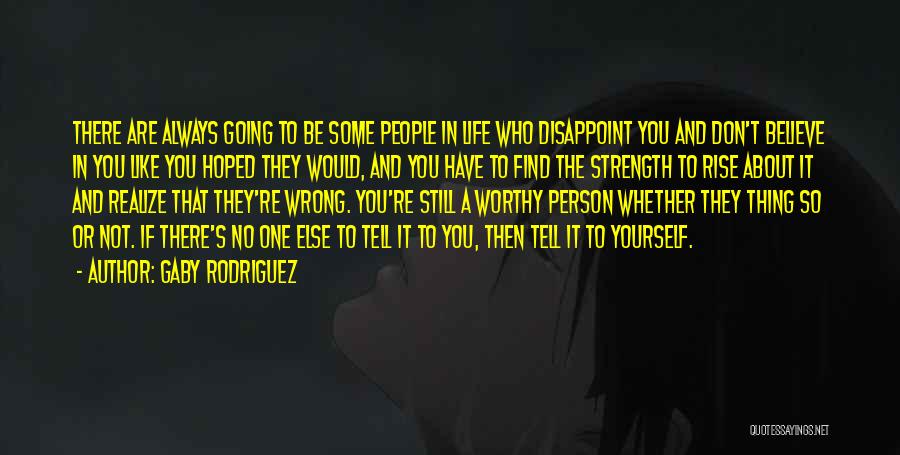 THERE ARE ALWAYS GOING TO BE SOME PEOPLE IN LIFE WHO DISAPPOINT YOU AND DON'T BELIEVE IN YOU LIKE YOU HOPED THEY WOULD, AND YOU HAVE TO FIND THE STRENGTH TO RISE ABOUT IT AND REALIZE THAT THEY'RE WRONG. YOU'RE STILL A WORTHY PERSON WHETHER THEY THING SO OR NOT. IF THERE'S NO ONE ELSE TO TELL IT TO YOU, THEN TELL IT TO YOURSELF.

- AUTHOR: GABY RODRIGUEZ

QUOTESSAYINGS.NET